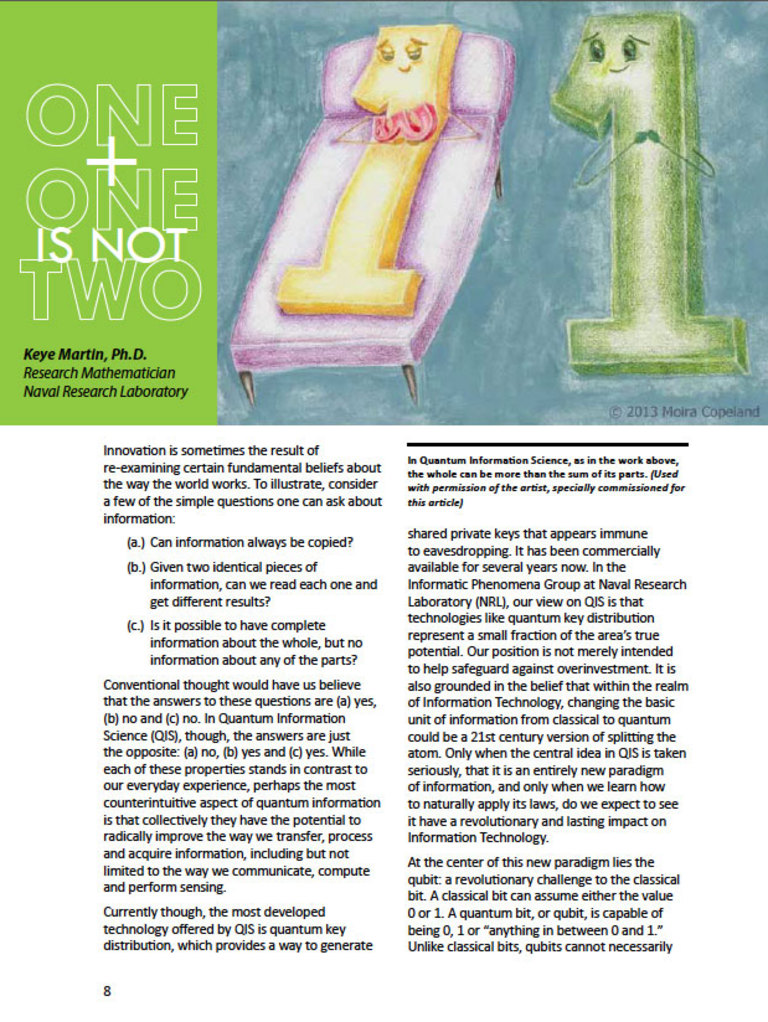 ONE
+
ONE
IS NOT
TWO

Keye Martin, Ph.D.
Research Mathematician
Naval Research Laboratory

© 2013 Moira Copeland

Innovation is sometimes the result of re-examining certain fundamental beliefs about the way the world works. To illustrate, consider a few of the simple questions one can ask about information:

(a.) Can information always be copied?

(b.) Given two identical pieces of information, can we read each one and get different results?

(c.) Is it possible to have complete information about the whole, but no information about any of the parts?

Conventional thought would have us believe that the answers to these questions are (a) yes, (b) no and (c) no. In Quantum Information Science (QIS), though, the answers are just the opposite: (a) no, (b) yes and (c) yes. While each of these properties stands in contrast to our everyday experience, perhaps the most counterintuitive aspect of quantum information is that collectively they have the potential to radically improve the way we transfer, process and acquire information, including but not limited to the way we communicate, compute and perform sensing.

Currently though, the most developed technology offered by QIS is quantum key distribution, which provides a way to generate

In Quantum Information Science, as in the work above, the whole can be more than the sum of its parts. (Used with permission of the artist, specially commissioned for this article)

shared private keys that appears immune to eavesdropping. It has been commercially available for several years now. In the Informatic Phenomena Group at Naval Research Laboratory (NRL), our view on QIS is that technologies like quantum key distribution represent a small fraction of the area's true potential. Our position is not merely intended to help safeguard against overinvestment. It is also grounded in the belief that within the realm of Information Technology, changing the basic unit of information from classical to quantum could be a 21st century version of splitting the atom. Only when the central idea in QIS is taken seriously, that it is an entirely new paradigm of information, and only when we learn how to naturally apply its laws, do we expect to see it have a revolutionary and lasting impact on Information Technology.

At the center of this new paradigm lies the qubit: a revolutionary challenge to the classical bit. A classical bit can assume either the value 0 or 1. A quantum bit, or qubit, is capable of being 0, 1 or "anything in between 0 and 1." Unlike classical bits, qubits cannot necessarily

8